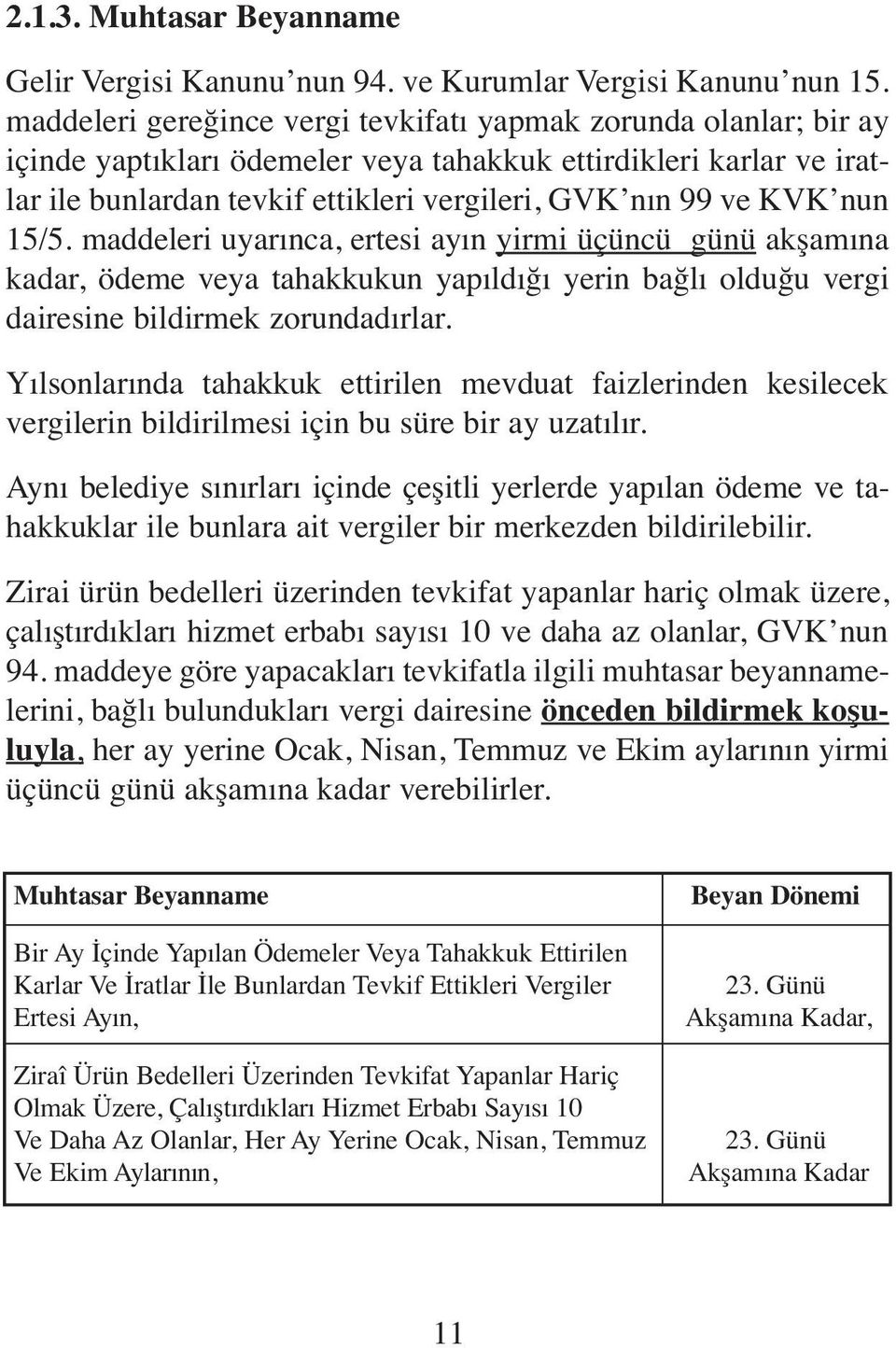 2.1.3. Muhtasar Beyanname

Gelir Vergisi Kanunu’nun 94. ve Kurumlar Vergisi Kanunu’nun 15. maddeleri gereğince vergi tevkifatı yapmak zorunda olanlar; bir ay içinde yaptıkları ödemeler veya tahakkuk ettirdikleri karlar ve iratlar ile bunlardan tevkif ettikleri vergileri, GVK’nın 99 ve KVK’nun 15/5. maddeleri uyarınca, ertesi ayın yirmi üçüncü günü akşamına kadar, ödeme veya tahakkukun yapıldığı yerin bağlı olduğu vergi dairesine bildirmek zorundadırlar.

Yılsonlarında tahakkuk ettirilen mevduat faizlerinden kesilecek vergilerin bildirilmesi için bu süre bir ay uzatılır.

Aynı belediye sınırları içinde çeşitli yerlerde yapılan ödeme ve tahakkuklar ile bunlara ait vergiler bir merkezden bildirilebilir.

Zirai ürün bedelleri üzerinden tevkifat yapanlar hariç olmak üzere, çalıştırdıkları hizmet erbabı sayısı 10 ve daha az olanlar, GVK’nun 94. maddeye göre yapacakları tevkifatla ilgili muhtasar beyannamelerini, bağlı bulundukları vergi dairesine önceden bildirmek koşuluyla, her ay yerine Ocak, Nisan, Temmuz ve Ekim aylarının yirmi üçüncü günü akşamına kadar verebilirler.

| Muhtasar Beyanname | Beyan Dönemi |
|---|---|
| Bir Ay İçinde Yapılan Ödemeler Veya Tahakkuk Ettirilen Karlar Ve İratlar İle Bunlardan Tevkif Ettikleri Vergiler Ertesi Ayın, | 23. Günü Akşamına Kadar, |
| Ziraî Ürün Bedelleri Üzerinden Tevkifat Yapanlar Hariç Olmak Üzere, Çalıştırdıkları Hizmet Erbabı Sayısı 10 Ve Daha Az Olanlar, Her Ay Yerine Ocak, Nisan, Temmuz Ve Ekim Aylarının, | 23. Günü Akşamına Kadar |

11